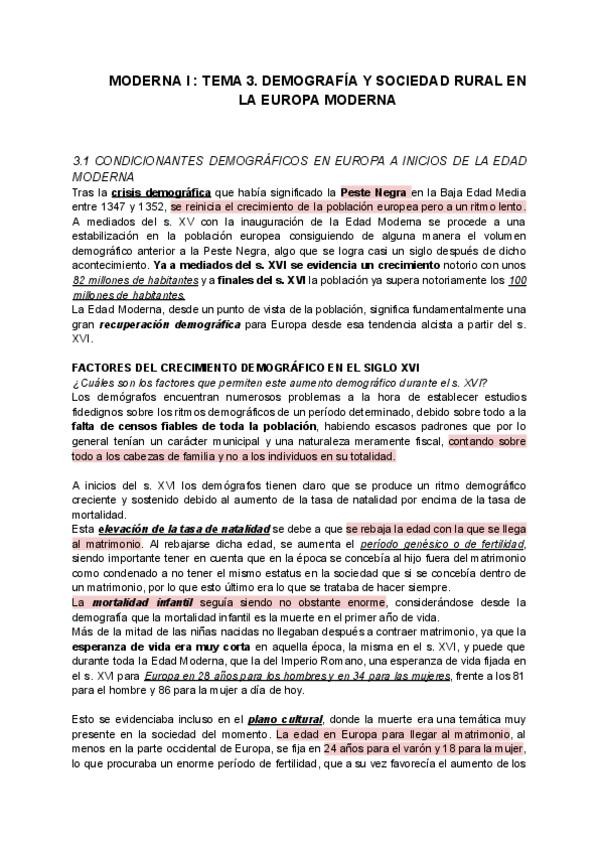 MODERNA I : TEMA 3. DEMOGRAFÍA Y SOCIEDAD RURAL EN LA EUROPA MODERNA

3.1 CONDICIONANTES DEMOGRÁFICOS EN EUROPA A INICIOS DE LA EDAD MODERNA
Tras la crisis demográfica que había significado la Peste Negra en la Baja Edad Media entre 1347 y 1352, se reinicia el crecimiento de la población europea pero a un ritmo lento.
A mediados del s. XV con la inauguración de la Edad Moderna se procede a una estabilización en la población europea consiguiendo de alguna manera el volumen demográfico anterior a la Peste Negra, algo que se logra casi un siglo después de dicho acontecimiento. Ya a mediados del s. XVI se evidencia un crecimiento notorio con unos 82 millones de habitantes y a finales del s. XVI la población ya supera notoriamente los 100 millones de habitantes.
La Edad Moderna, desde un punto de vista de la población, significa fundamentalmente una gran recuperación demográfica para Europa desde esa tendencia alcista a partir del s. XVI.

FACTORES DEL CRECIMIENTO DEMOGRÁFICO EN EL SIGLO XVI
¿Cuáles son los factores que permiten este aumento demográfico durante el s. XVI?
Los demógrafos encuentran numerosos problemas a la hora de establecer estudios fidedignos sobre los ritmos demográficos de un período determinado, debido sobre todo a la falta de censos fiables de toda la población, habiendo escasos padrones que por lo general tenían un carácter municipal y una naturaleza meramente fiscal, contando sobre todo a los cabezas de familia y no a los individuos en su totalidad.

A inicios del s. XVI los demógrafos tienen claro que se produce un ritmo demográfico creciente y sostenido debido al aumento de la tasa de natalidad por encima de la tasa de mortalidad.
Esta elevación de la tasa de natalidad se debe a que se rebaja la edad con la que se llega al matrimonio. Al rebajarse dicha edad, se aumenta el período genésico o de fertilidad, siendo importante tener en cuenta que en la época se concebía al hijo fuera del matrimonio como condenado a no tener el mismo estatus en la sociedad que si se concebía dentro de un matrimonio, por lo que esto último era lo que se trataba de hacer siempre.
La mortalidad infantil seguía siendo no obstante enorme, considerándose desde la demografía que la mortalidad infantil es la muerte en el primer año de vida.
Más de la mitad de las niñas nacidas no llegaban después a contraer matrimonio, ya que la esperanza de vida era muy corta en aquella época, la misma en el s. XVI, y puede que durante toda la Edad Moderna, que la del Imperio Romano, una esperanza de vida fijada en el s. XVI para Europa en 28 años para los hombres y en 34 para las mujeres, frente a los 81 para el hombre y 86 para la mujer a día de hoy.

Esto se evidenciaba incluso en el plano cultural, donde la muerte era una temática muy presente en la sociedad del momento. La edad en Europa para llegar al matrimonio, al menos en la parte occidental de Europa, se fija en 24 años para el varón y 18 para la mujer, lo que procuraba un enorme período de fertilidad, que a su vez favorecía el aumento de los